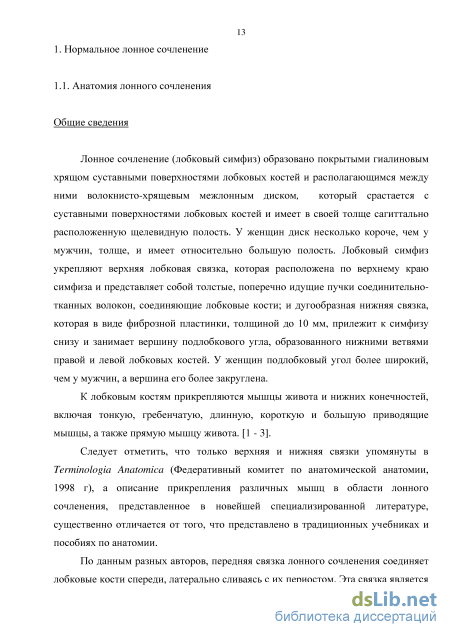 13

1. Нормальное лонное сочленение

1.1. Анатомия лонного сочленения

Общие сведения

Лонное сочленение (лобковый симфиз) образовано покрытыми гиалиновым хрящом суставными поверхностями лобковых костей и располагающимся между ними волокнисто-хрящевым межлонным диском, который срастается с суставными поверхностями лобковых костей и имеет в своей толще сагиттально расположенную щелевидную полость. У женщин диск несколько короче, чем у мужчин, толще, и имеет относительно большую полость. Лобковый симфиз укрепляют верхняя лобковая связка, которая расположена по верхнему краю симфиза и представляет собой толстые, поперечно идущие пучки соединительнотканных волокон, соединяющие лобковые кости; и дугообразная нижняя связка, которая в виде фиброзной пластинки, толщиной до 10 мм, прилежит к симфизу снизу и занимает вершину подлобкового угла, образованного нижними ветвями правой и левой лобковых костей. У женщин подлобковый угол более широкий, чем у мужчин, а вершина его более закруглена.

К лобковым костям прикрепляются мышцы живота и нижних конечностей, включая тонкую, гребенчатую, длинную, короткую и большую приводящие мышцы, а также прямую мышцу живота. [1 - 3].

Следует отметить, что только верхняя и нижняя связки упомянуты в Terminologia Anatomica (Федеративный комитет по анатомической анатомии, 1998 г), а описание прикрепления различных мышц в области лонного сочленения, представленное в новейшей специализированной литературе, существенно отличается от того, что представлено в традиционных учебниках и пособиях по анатомии.

По данным разных авторов, передняя связка лонного сочленения соединяет лобковые кости спереди, латерально сливаясь с их периостом. Эта связка является

dsLib.net
библиотека диссертаций